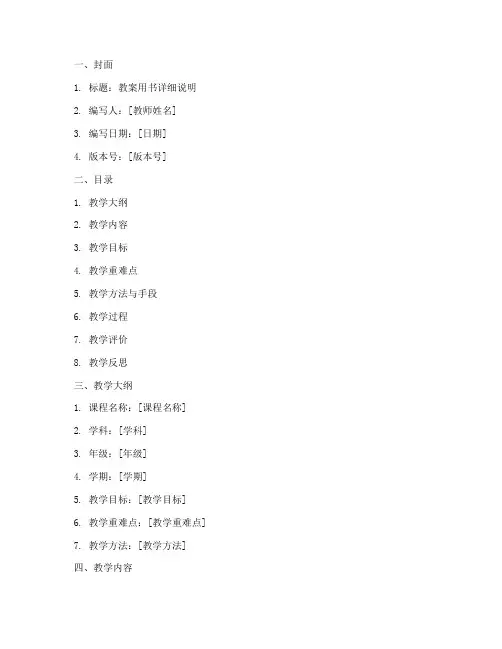 一、封面

1. 标题：教案用书详细说明

2. 编写人：[教师姓名]

3. 编写日期：[日期]

4. 版本号：[版本号]

二、目录

1. 教学大纲

2. 教学内容

3. 教学目标

4. 教学重难点

5. 教学方法与手段

6. 教学过程

7. 教学评价

8. 教学反思

三、教学大纲

1. 课程名称：[课程名称]

2. 学科：[学科]

3. 年级：[年级]

4. 学期：[学期]

5. 教学目标：[教学目标]

6. 教学重难点：[教学重难点]

7. 教学方法：[教学方法]

四、教学内容